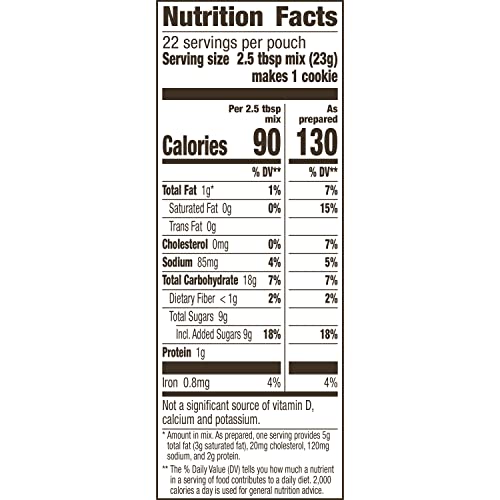 Nutrition Facts

22 servings per pouch
Serving size 2.5 tbsp mix (23g) makes 1 cookie

| | Per 2.5 tbsp mix | As prepared |
|---|---|---|
| Calories | 90 | 130 |
| | % DV** | % DV** |
| Total Fat 1g* | 1% | 7% |
| Saturated Fat 0g | 0% | 15% |
| Trans Fat 0g | | |
| Cholesterol 0mg | 0% | 7% |
| Sodium 85mg | 4% | 5% |
| Total Carbohydrate 18g | 7% | 7% |
| Dietary Fiber < 1g | 2% | 2% |
| Total Sugars 9g | | |
| Incl. Added Sugars 9g | 18% | 18% |
| Protein 1g | | |
| Iron 0.8mg | 4% | 4% |

Not a significant source of vitamin D, calcium and potassium.

* Amount in mix. As prepared, one serving provides 5g total fat (3g saturated fat), 20mg cholesterol, 120mg sodium, and 2g protein.

** The % Daily Value (DV) tells you how much a nutrient in a serving of food contributes to a daily diet. 2,000 calories a day is used for general nutrition advice.